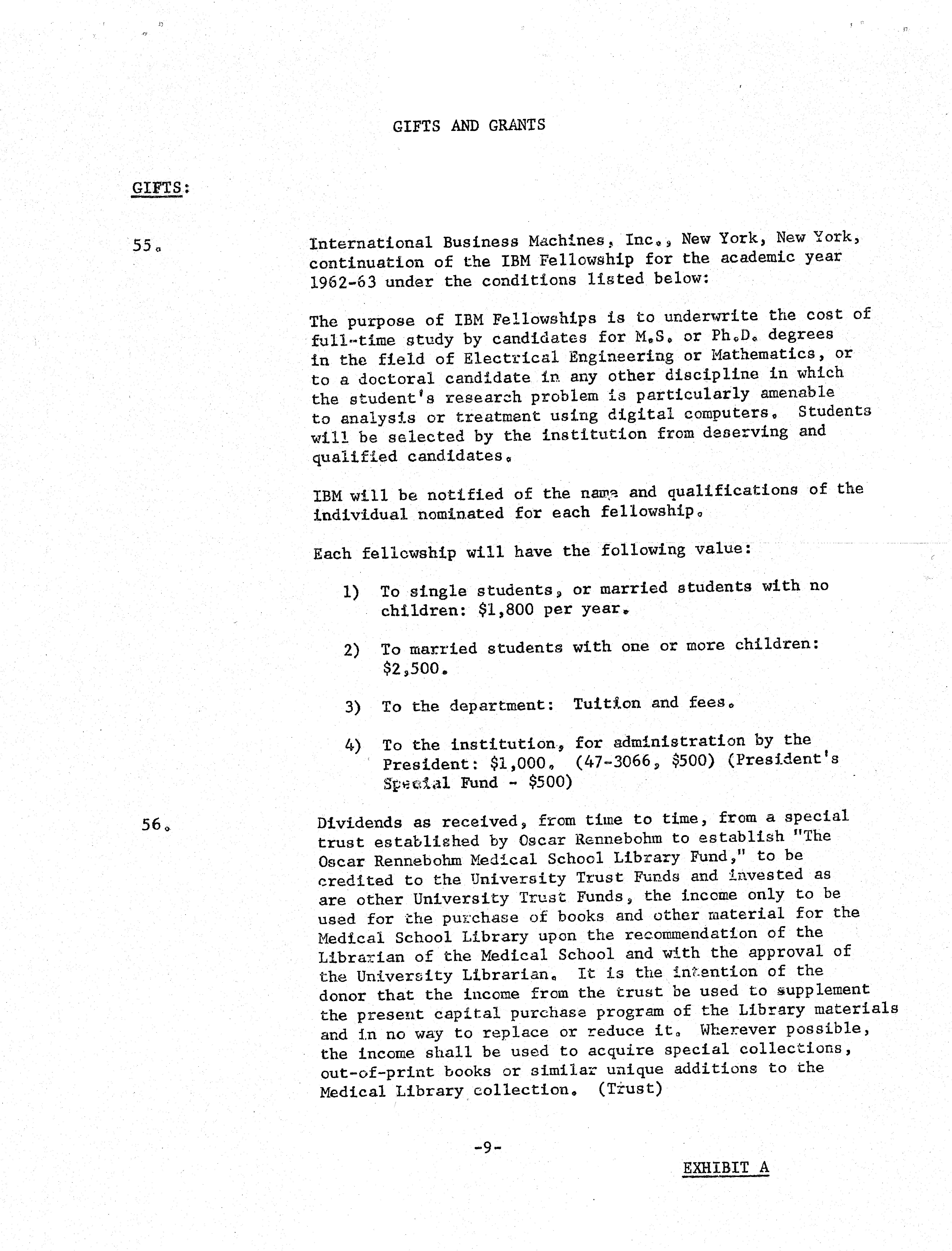 GIFTS AND GRANTS

GIFTS:

55.

International Business Machines, Inc., New York, New York, continuation of the IBM Fellowship for the academic year 1962-63 under the conditions listed below:

The purpose of IBM Fellowships is to underwrite the cost of full-time study by candidates for M.S. or Ph.D. degrees in the field of Electrical Engineering or Mathematics, or to a doctoral candidate in any other discipline in which the student's research problem is particularly amenable to analysis or treatment using digital computers. Students will be selected by the institution from deserving and qualified candidates.

IBM will be notified of the name and qualifications of the individual nominated for each fellowship.

Each fellowship will have the following value:

1) To single students, or married students with no children: $1,800 per year.

2) To married students with one or more children: $2,500.

3) To the department: Tuition and fees.

4) To the institution, for administration by the President: $1,000. (47-3066, $500) (President's Special Fund - $500)

56.

Dividends as received, from time to time, from a special trust established by Oscar Rennebohm to establish "The Oscar Rennebohm Medical School Library Fund," to be credited to the University Trust Funds and invested as are other University Trust Funds, the income only to be used for the purchase of books and other material for the Medical School Library upon the recommendation of the Librarian of the Medical School and with the approval of the University Librarian. It is the intention of the donor that the income from the trust be used to supplement the present capital purchase program of the Library materials and in no way to replace or reduce it. Wherever possible, the income shall be used to acquire special collections, out-of-print books or similar unique additions to the Medical Library collection. (Trust)

-9-

EXHIBIT A